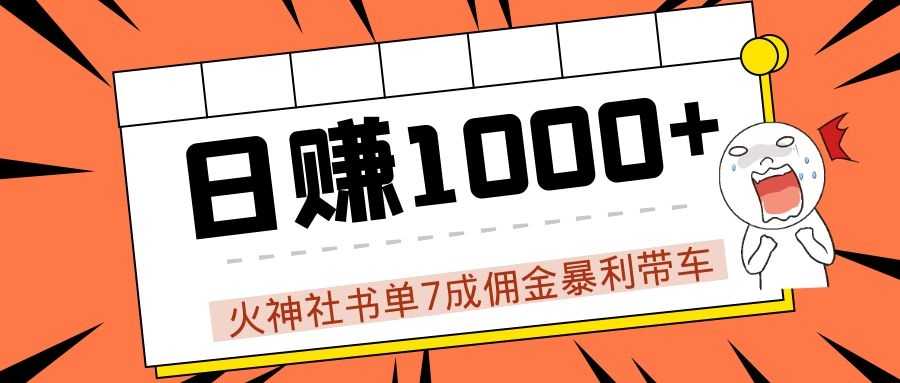 日赚1000+

火神社书单7成佣金暴利带车